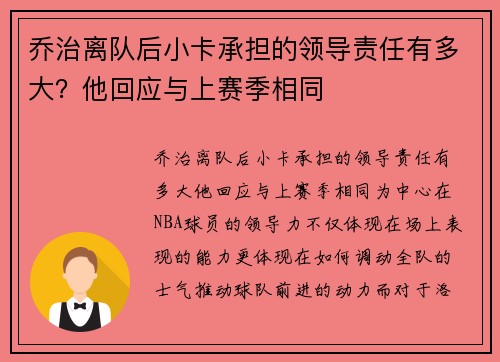 乔治离队后小卡承担的领导责任有多大？他回应与上赛季相同

乔治离队后小卡承担的领导责任有多大他回应与上赛季相同为中心在NBA球员的领导力不仅体现在场上表现的能力更体现在如何调动全队的士气推动球队前进的动力而对于洛